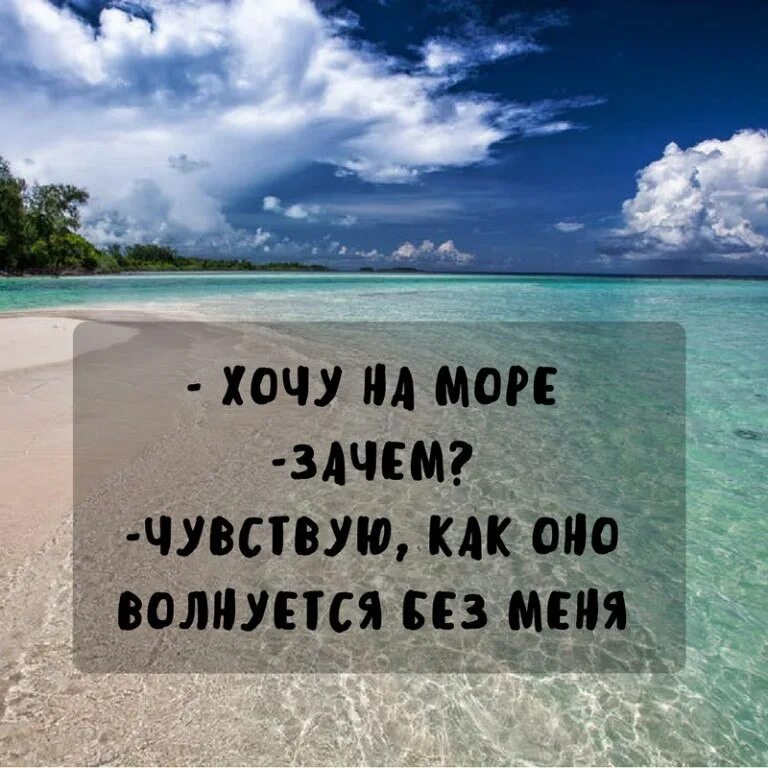 - ХОЧУ НА МОРЕ
-ЗАЧЕМ?
-ЧУВСТВУЮ, КАК ОНО ВОЛНУЕТСЯ БЕЗ МЕНЯ